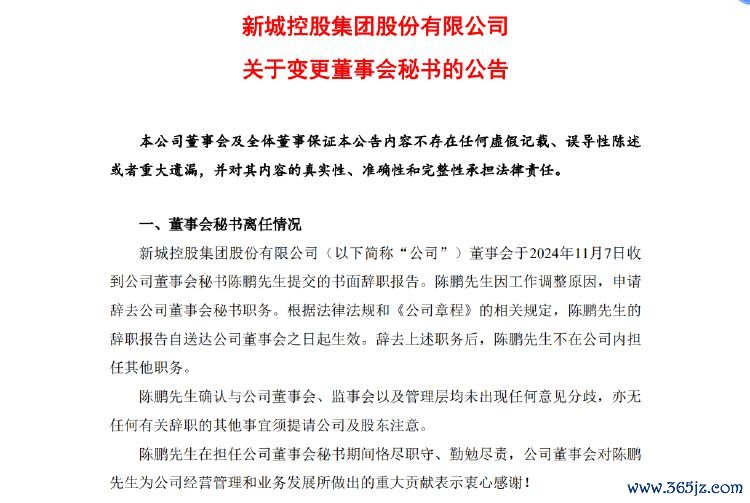 新城控股集团股份有限公司
关于变更董事会秘书的公告

本公司董事会及全体董事保证本公告内容不存在任何虚假记载、误导性陈述或者重大遗漏，并对其内容的真实性、准确性和完整性承担法律责任。

一、董事会秘书离任情况

新城控股集团股份有限公司（以下简称“公司”）董事会于2024年11月7日收到公司董事会秘书陈鹏先生提交的书面辞职报告。陈鹏先生因工作调整原因，申请辞去公司董事会秘书职务。根据法律法规和《公司章程》的相关规定，陈鹏先生的辞职报告自送达公司董事会之日起生效。辞去上述职务后，陈鹏先生不在公司内担任其他职务。

陈鹏先生确认与公司董事会、监事会以及管理层均未出现任何意见分歧，亦无任何有关辞职的其他事宜须提请公司及股东注意。

陈鹏先生在担任公司董事会秘书期间恪尽职守、勤勉尽责，公司董事会对陈鹏先生为公司经营管理和业务发展所做出的重大贡献表示衷心感谢！

www.365jz.com